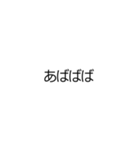 あばばば